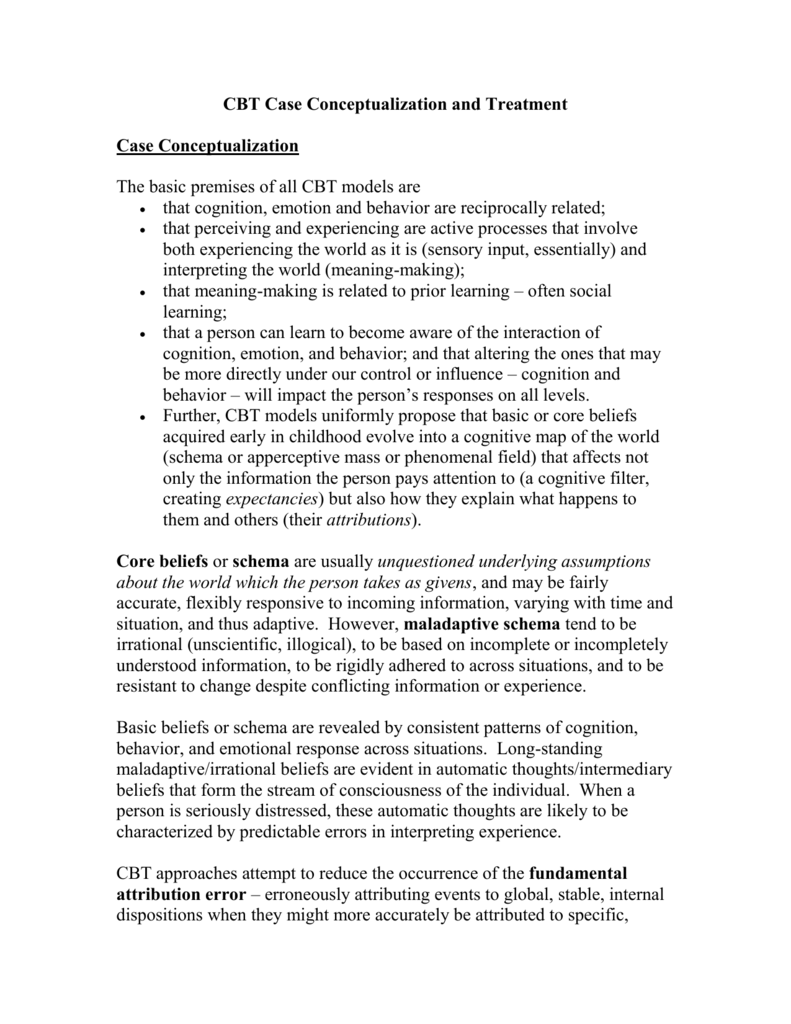 CBT Case Conceptualization and Treatment

Case Conceptualization

The basic premises of all CBT models are
• that cognition, emotion and behavior are reciprocally related;
• that perceiving and experiencing are active processes that involve both experiencing the world as it is (sensory input, essentially) and interpreting the world (meaning-making);
• that meaning-making is related to prior learning – often social learning;
• that a person can learn to become aware of the interaction of cognition, emotion, and behavior; and that altering the ones that may be more directly under our control or influence – cognition and behavior – will impact the person's responses on all levels.
• Further, CBT models uniformly propose that basic or core beliefs acquired early in childhood evolve into a cognitive map of the world (schema or apperceptive mass or phenomenal field) that affects not only the information the person pays attention to (a cognitive filter, creating expectancies) but also how they explain what happens to them and others (their attributions).

Core beliefs or schema are usually unquestioned underlying assumptions about the world which the person takes as givens, and may be fairly accurate, flexibly responsive to incoming information, varying with time and situation, and thus adaptive. However, maladaptive schema tend to be irrational (unscientific, illogical), to be based on incomplete or incompletely understood information, to be rigidly adhered to across situations, and to be resistant to change despite conflicting information or experience.

Basic beliefs or schema are revealed by consistent patterns of cognition, behavior, and emotional response across situations. Long-standing maladaptive/irrational beliefs are evident in automatic thoughts/intermediary beliefs that form the stream of consciousness of the individual. When a person is seriously distressed, these automatic thoughts are likely to be characterized by predictable errors in interpreting experience.

CBT approaches attempt to reduce the occurrence of the fundamental attribution error – erroneously attributing events to global, stable, internal dispositions when they might more accurately be attributed to specific,